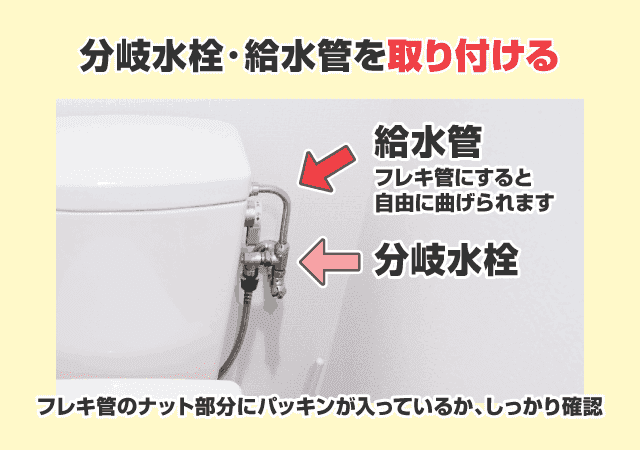 分岐水栓・給水管を取り付ける

給水管
フレキ管にすると
自由に曲げられます

分岐水栓

フレキ管のナット部分にパッキンが入っているか、しっかり確認